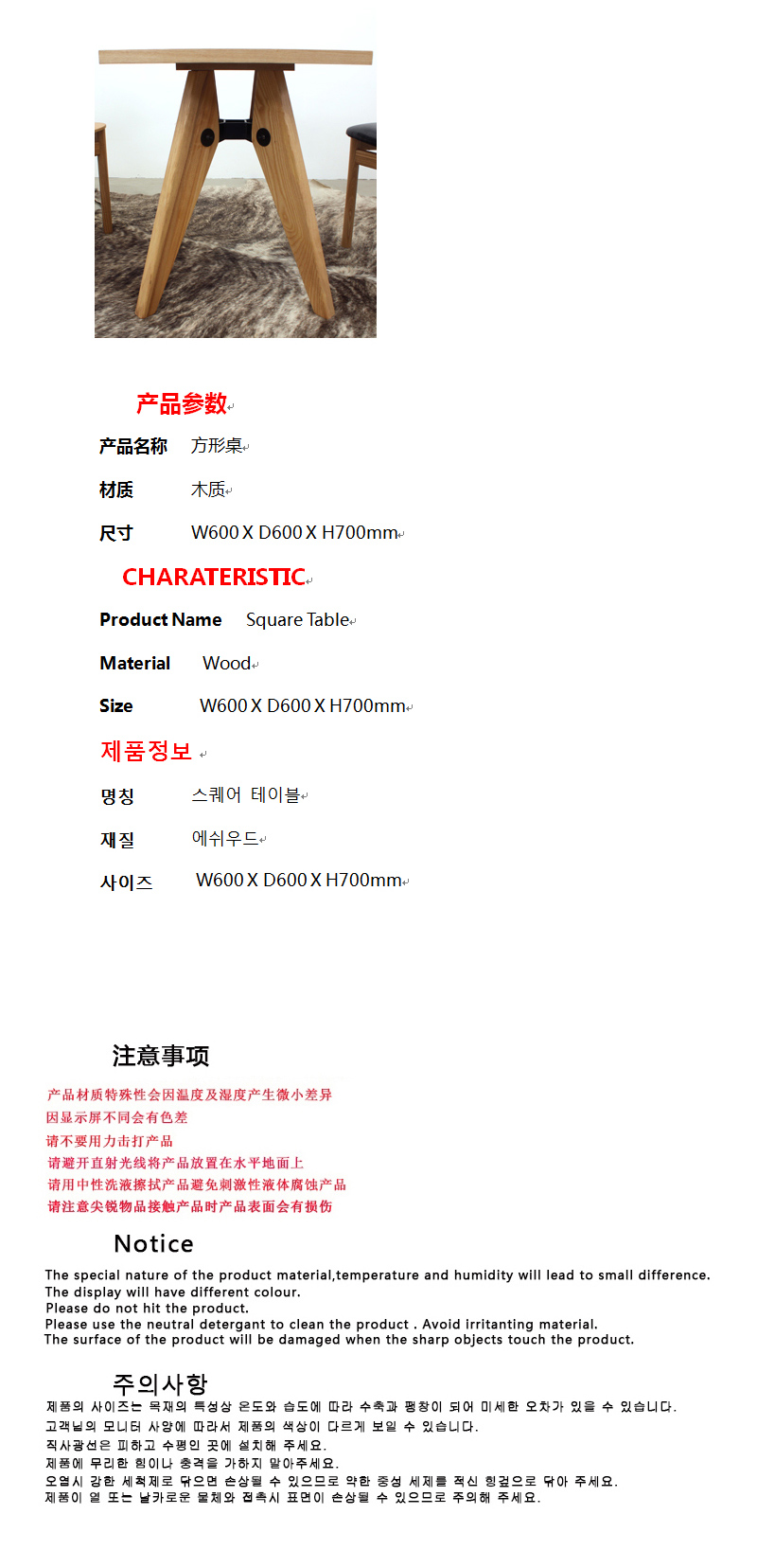 产品参数

产品名称 方形桌

材质 木质

尺寸 W600 X D600 X H700mm

CHARATERISTIC

Product Name Square Table

Material Wood

Size W600 X D600 X H700mm

제품정보

명칭 스퀘어 테이블

재질 에쉬우드

사이즈 W600 X D600 X H700mm

注意事项

产品材质特殊性会因温度及湿度产生微小差异
因显示屏不同会有色差
请不要用力击打产品
请避开直射光线将产品放置在水平地面上
请用中性洗液擦拭产品避免刺激性液体腐蚀产品
请注意尖锐物品接触产品时产品表面会有损伤

Notice

The special nature of the product material,temperature and humidity will lead to small difference.
The display will have different colour.
Please do not hit the product.
Please use the neutral detergant to clean the product . Avoid irritanting material.
The surface of the product will be damaged when the sharp objects touch the product.

주의사항

제품의 사이즈는 목재의 특성상 온도와 습도에 따라 수축과 팽창이 되어 미세한 오차가 있을 수 있습니다.
고객님의 모니터 사양에 따라서 제품의 색상이 다르게 보일 수 있습니다.
직사광선은 피하고 수평인 곳에 설치해 주세요.
제품에 무리한 힘이나 충격을 가하지 말아주세요.
오염시 강한 세척제로 닦으면 손상될 수 있으므로 약한 중성 세제를 적신 헝겊으로 닦아 주세요.
제품이 열 또는 날카로운 물체와 접촉시 표면이 손상될 수 있으므로 주의해 주세요.